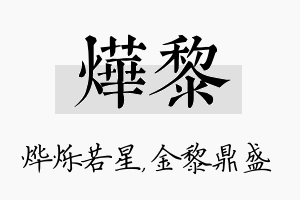 燁黎

烨烁若星,金黎鼎盛